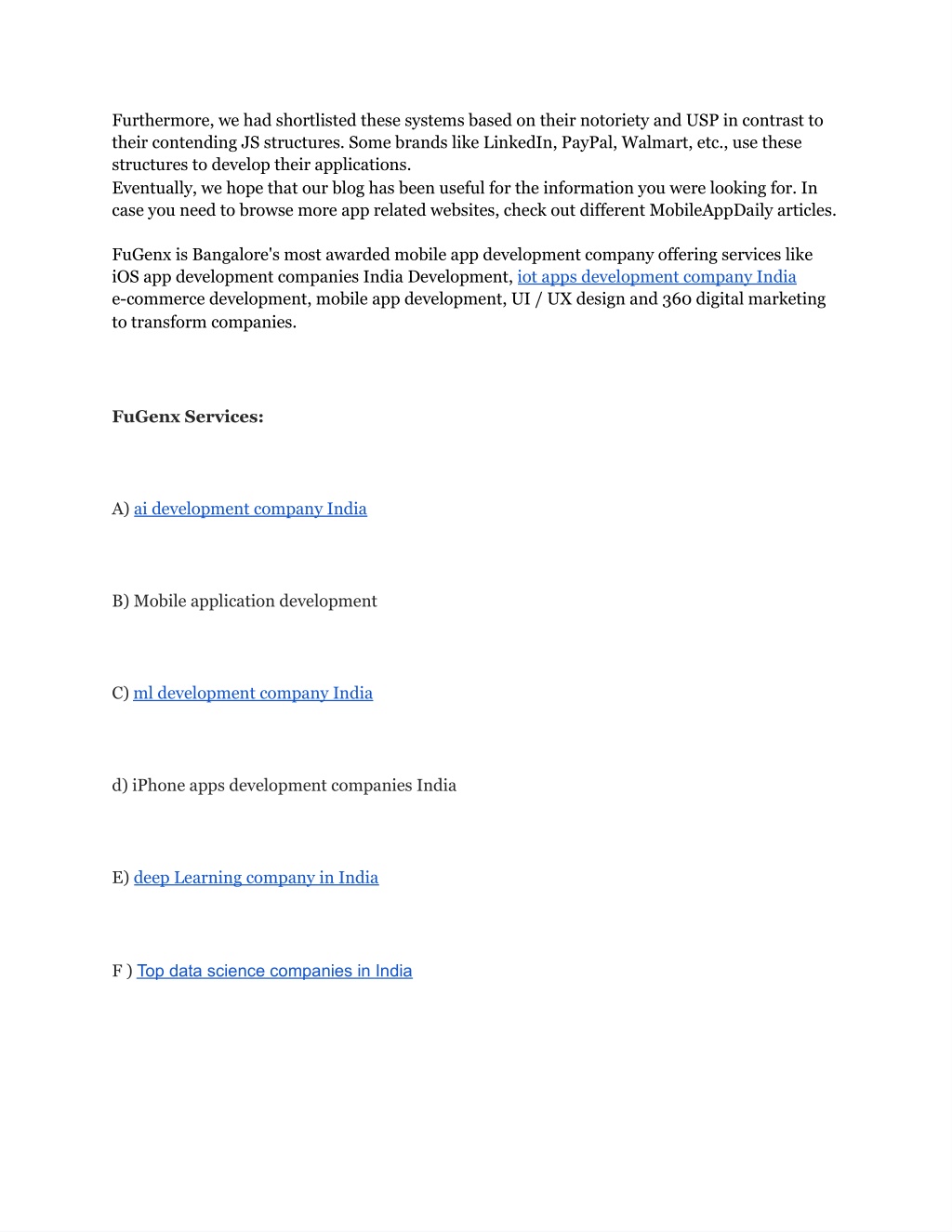 Furthermore, we had shortlisted these systems based on their notoriety and USP in contrast to their contending JS structures. Some brands like LinkedIn, PayPal, Walmart, etc., use these structures to develop their applications.
Eventually, we hope that our blog has been useful for the information you were looking for. In case you need to browse more app related websites, check out different MobileAppDaily articles.

FuGenx is Bangalore's most awarded mobile app development company offering services like iOS app development companies India Development, iot apps development company India e-commerce development, mobile app development, UI / UX design and 360 digital marketing to transform companies.

FuGenx Services:

A) ai development company India

B) Mobile application development

C) ml development company India

d) iPhone apps development companies India

E) deep Learning company in India

F ) Top data science companies in India